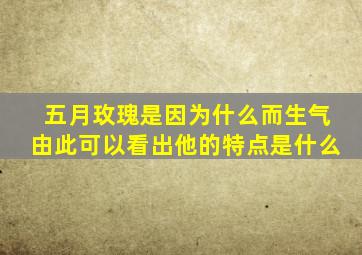 五月玫瑰是因为什么而生气
由此可以看出他的特点是什么